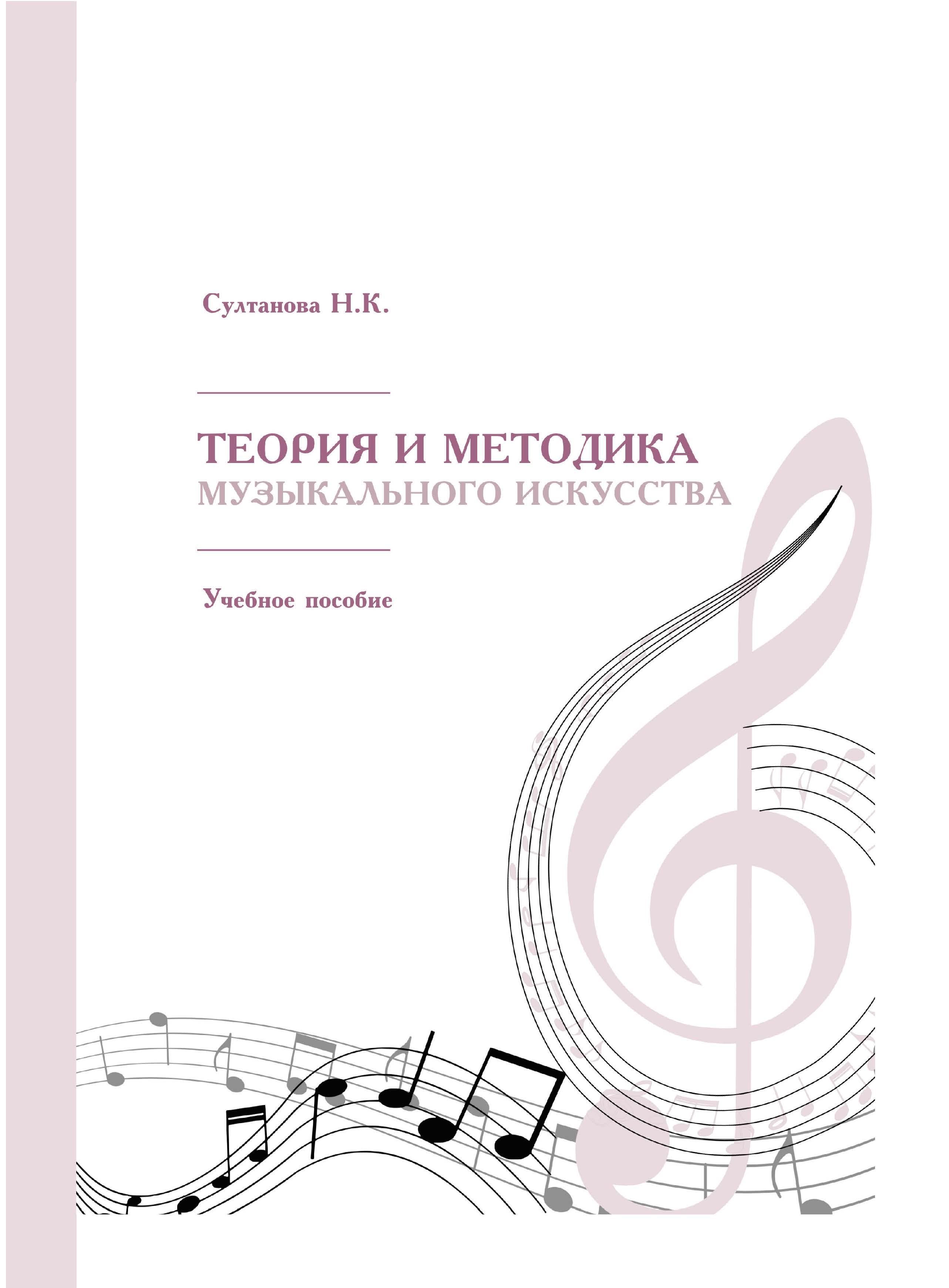 Султанова Н.К.

ТЕОРИЯ И МЕТОДИКА
МУЗЫКАЛЬНОГО ИСКУССТВА

Учебное пособие